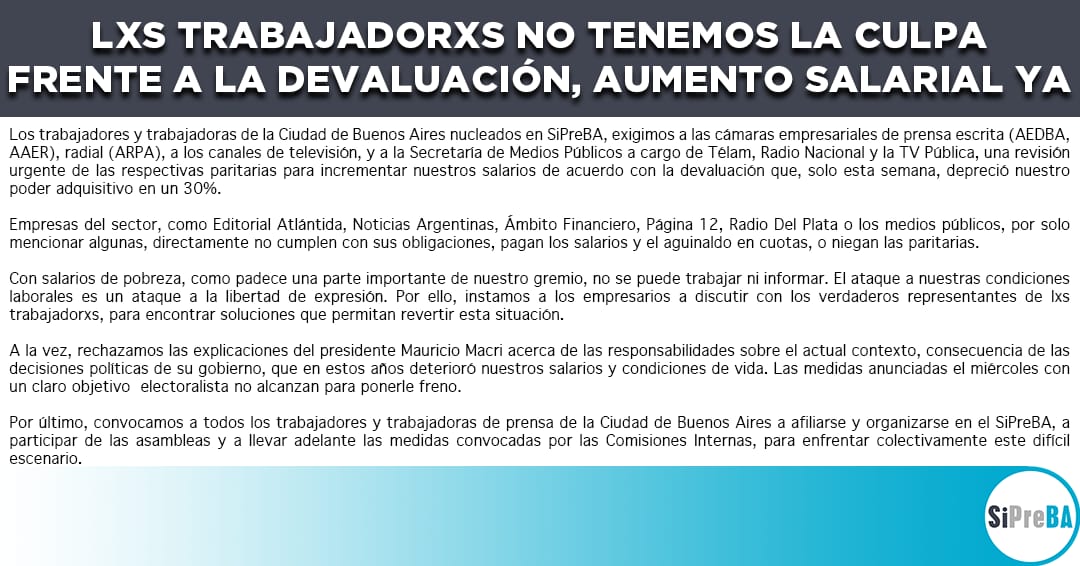 LXS TRABAJADORXS NO TENEMOS LA CULPA FRENTE A LA DEVALUACIÓN, AUMENTO SALARIAL YA

Los trabajadores y trabajadoras de la Ciudad de Buenos Aires nucleados en SiPreBA, exigimos a las cámaras empresariales de prensa escrita (AEDBA, AAER), radial (ARPA), a los canales de televisión, y a la Secretaría de Medios Públicos a cargo de Télam, Radio Nacional y la TV Pública, una revisión urgente de las respectivas paritarias para incrementar nuestros salarios de acuerdo con la devaluación que, solo esta semana, depreció nuestro poder adquisitivo en un 30%.

Empresas del sector, como Editorial Atlántida, Noticias Argentinas, Ámbito Financiero, Página 12, Radio Del Plata o los medios públicos, por solo mencionar algunas, directamente no cumplen con sus obligaciones, pagan los salarios y el aguinaldo en cuotas, o niegan las paritarias.

Con salarios de pobreza, como padece una parte importante de nuestro gremio, no se puede trabajar ni informar. El ataque a nuestras condiciones laborales es un ataque a la libertad de expresión. Por ello, instamos a los empresarios a discutir con los verdaderos representantes de lxs trabajadorxs, para encontrar soluciones que permitan revertir esta situación.

A la vez, rechazamos las explicaciones del presidente Mauricio Macri acerca de las responsabilidades sobre el actual contexto, consecuencia de las decisiones políticas de su gobierno, que en estos años deterioró nuestros salarios y condiciones de vida. Las medidas anunciadas el miércoles con un claro objetivo electoralista no alcanzan para ponerle freno.

Por último, convocamos a todos los trabajadores y trabajadoras de prensa de la Ciudad de Buenos Aires a afiliarse y organizarse en el SiPreBA, a participar de las asambleas y a llevar adelante las medidas convocadas por las Comisiones Internas, para enfrentar colectivamente este difícil escenario.

SiPreBA